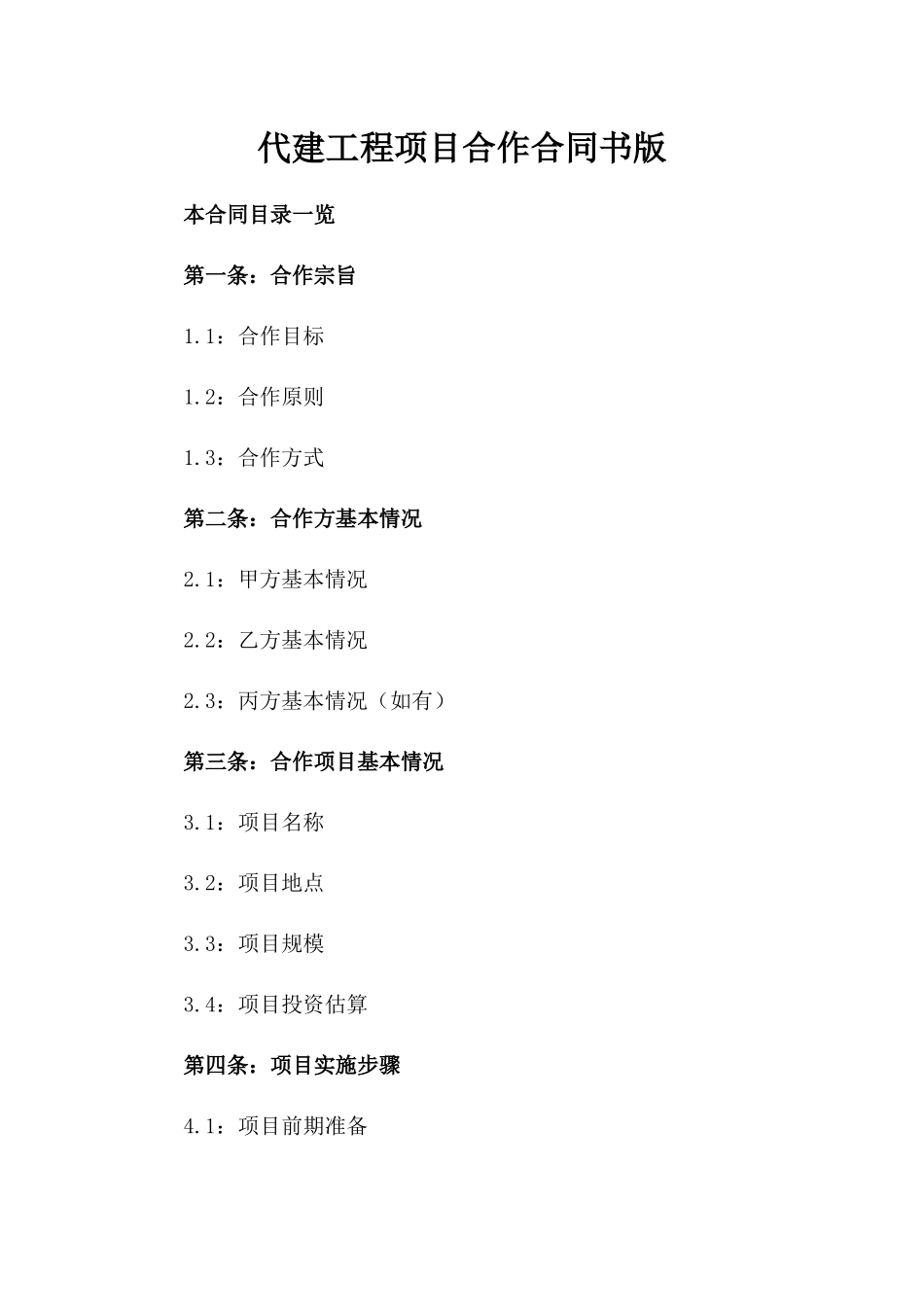 代建工程项目合作合同书版

本合同目录一览

第一条：合作宗旨

1.1：合作目标

1.2：合作原则

1.3：合作方式

第二条：合作方基本情况

2.1：甲方基本情况

2.2：乙方基本情况

2.3：丙方基本情况（如有）

第三条：合作项目基本情况

3.1：项目名称

3.2：项目地点

3.3：项目规模

3.4：项目投资估算

第四条：项目实施步骤

4.1：项目前期准备